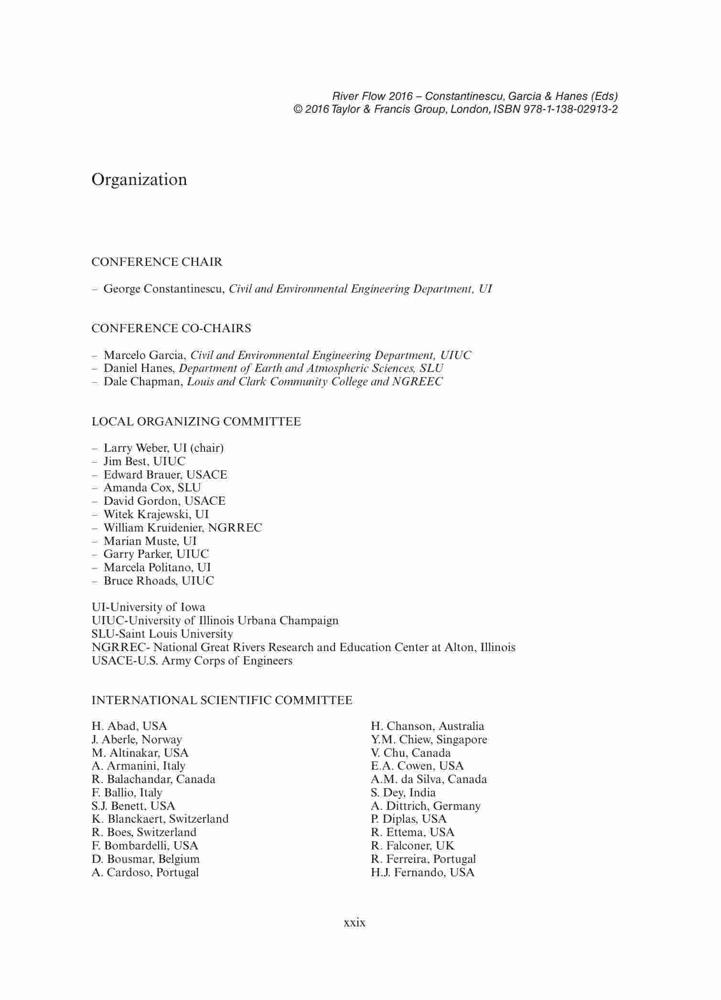 River Flow 2016 – Constantinescu, Garcia & Hanes (Eds)
© 2016 Taylor & Francis Group, London, ISBN 978-1-138-02913-2

Organization

CONFERENCE CHAIR

– George Constantinescu, Civil and Environmental Engineering Department, UI

CONFERENCE CO-CHAIRS

– Marcelo Garcia, Civil and Environmental Engineering Department, UIUC
– Daniel Hanes, Department of Earth and Atmospheric Sciences, SLU
– Dale Chapman, Louis and Clark Community College and NGREEC

LOCAL ORGANIZING COMMITTEE

– Larry Weber, UI (chair)
– Jim Best, UIUC
– Edward Brauer, USACE
– Amanda Cox, SLU
– David Gordon, USACE
– Witek Krajewski, UI
– William Kruidenier, NGRREC
– Marian Muste, UI
– Garry Parker, UIUC
– Marcela Politano, UI
– Bruce Rhoads, UIUC

UI-University of Iowa
UIUC-University of Illinois Urbana Champaign
SLU-Saint Louis University
NGRREC- National Great Rivers Research and Education Center at Alton, Illinois
USACE-U.S. Army Corps of Engineers

INTERNATIONAL SCIENTIFIC COMMITTEE

H. Abad, USA
J. Aberle, Norway
M. Altinakar, USA
A. Armanini, Italy
R. Balachandar, Canada
F. Ballio, Italy
S.J. Benett, USA
K. Blanckaert, Switzerland
R. Boes, Switzerland
F. Bombardelli, USA
D. Bousmar, Belgium
A. Cardoso, Portugal

H. Chanson, Australia
Y.M. Chiew, Singapore
V. Chu, Canada
E.A. Cowen, USA
A.M. da Silva, Canada
S. Dey, India
A. Dittrich, Germany
P. Diplas, USA
R. Ettema, USA
R. Falconer, UK
R. Ferreira, Portugal
H.J. Fernando, USA

xxix